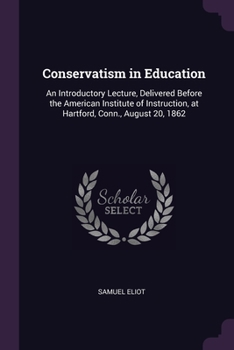 Conservatism in Education

An Introductory Lecture, Delivered Before the American Institute of Instruction, at Hartford, Conn., August 20, 1862

Scholar SELECT

SAMUEL ELIOT